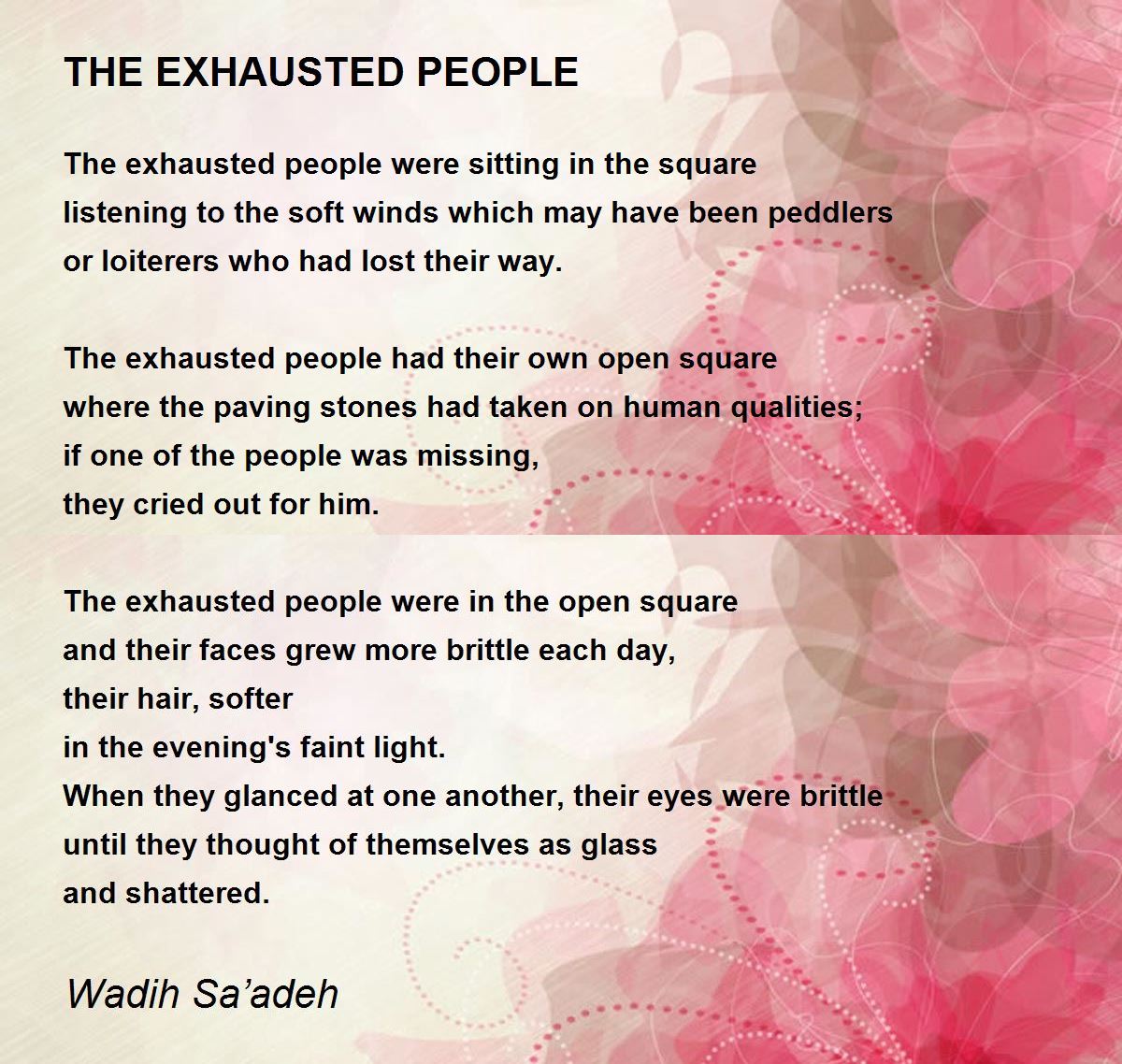 THE EXHAUSTED PEOPLE

The exhausted people were sitting in the square
listening to the soft winds which may have been peddlers
or loiterers who had lost their way.

The exhausted people had their own open square
where the paving stones had taken on human qualities;
if one of the people was missing,
they cried out for him.

The exhausted people were in the open square
and their faces grew more brittle each day,
their hair, softer
in the evening's faint light.
When they glanced at one another, their eyes were brittle
until they thought of themselves as glass
and shattered.

Wadih Sa'adeh